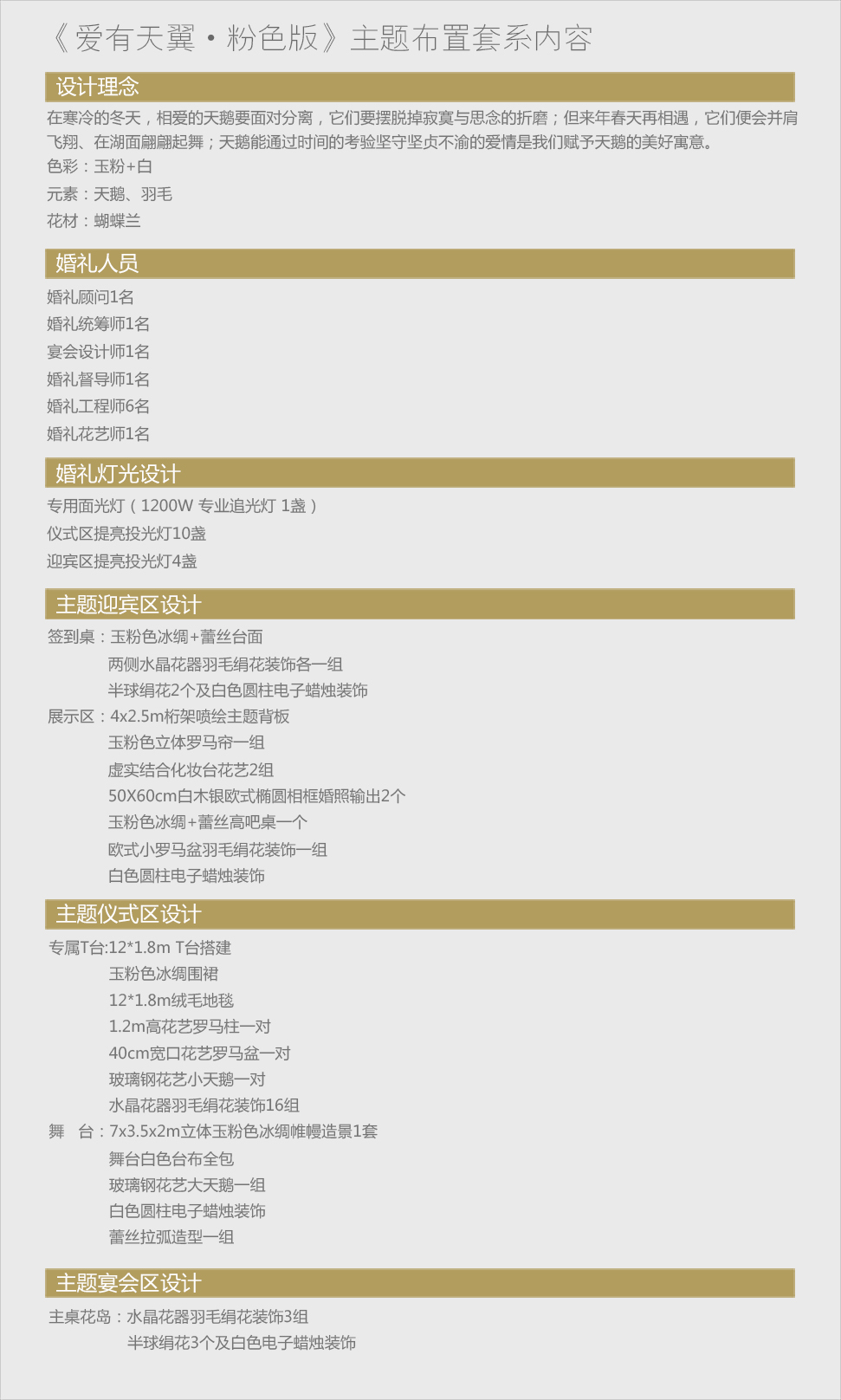 《爱有天翼·粉色版》主题布置套系内容

设计理念

在寒冷的冬天，相爱的天鹅要面对分离，它们要摆脱掉寂寞与思念的折磨；但来年春天再相遇，它们便会并肩飞翔、在湖面翩翩起舞；天鹅能通过时间的考验坚守坚贞不渝的爱情是我们赋予天鹅的美好寓意。

色彩：玉粉+白

元素：天鹅、羽毛

花材：蝴蝶兰

婚礼人员

婚礼顾问1名

婚礼统筹师1名

宴会设计师1名

婚礼督导师1名

婚礼工程师6名

婚礼花艺师1名

婚礼灯光设计

专用面光灯（1200W 专业追光灯 1盏）

仪式区提亮投光灯10盏

迎宾区提亮投光灯4盏

主题迎宾区设计

签到桌：玉粉色冰绸+蕾丝台面

两侧水晶花器羽毛绢花装饰各一组

半球绢花2个及白色圆柱电子蜡烛装饰

展示区：4x2.5m桁架喷绘主题背板

玉粉色立体罗马帘一组

虚实结合化妆台花艺2组

50X60cm白木银欧式椭圆相框婚照输出2个

玉粉色冰绸+蕾丝高吧桌一个

欧式小罗马盆羽毛绢花装饰一组

白色圆柱电子蜡烛装饰

主题仪式区设计

专属T台:12*1.8m T台搭建

玉粉色冰绸围裙

12*1.8m绒毛地毯

1.2m高花艺罗马柱一对

40cm宽口花艺罗马盆一对

玻璃钢花艺小天鹅一对

水晶花器羽毛绢花装饰16组

舞 台：7x3.5x2m立体玉粉色冰绸帷幔造景1套

舞台白色台布全包

玻璃钢花艺大天鹅一组

白色圆柱电子蜡烛装饰

蕾丝拉弧造型一组

主题宴会区设计

主桌花岛：水晶花器羽毛绢花装饰3组

半球绢花3个及白色电子蜡烛装饰